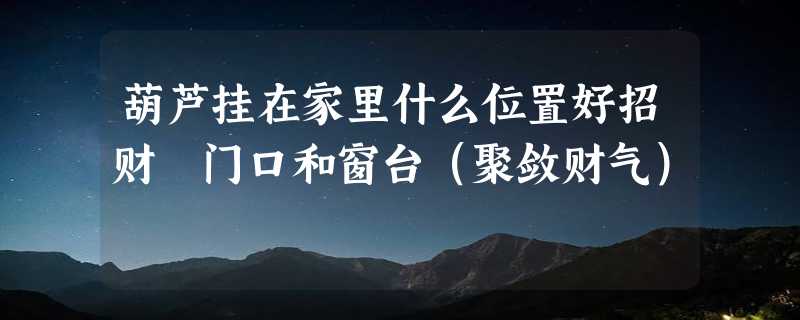 葫芦挂在家里什么位置好招财 门口和窗台（聚敛财气）